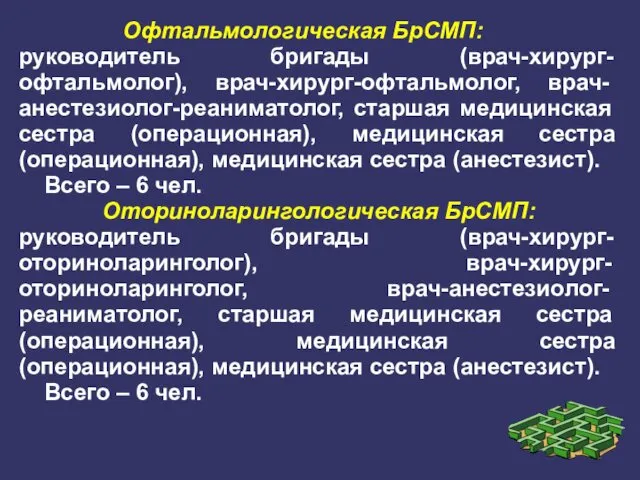 Офтальмологическая БрСМП:
руководитель бригады (врач-хирург-офтальмолог), врач-хирург-офтальмолог, врач-анестезиолог-реаниматолог, старшая медицинская сестра (операционная), медицинская сестра (операционная), медицинская сестра (анестезист).
Всего – 6 чел.

Оториноларингологическая БрСМП:
руководитель бригады (врач-хирург-оториноларинголог), врач-хирург-оториноларинголог, врач-анестезиолог-реаниматолог, старшая медицинская сестра (операционная), медицинская сестра (операционная), медицинская сестра (анестезист).
Всего – 6 чел.